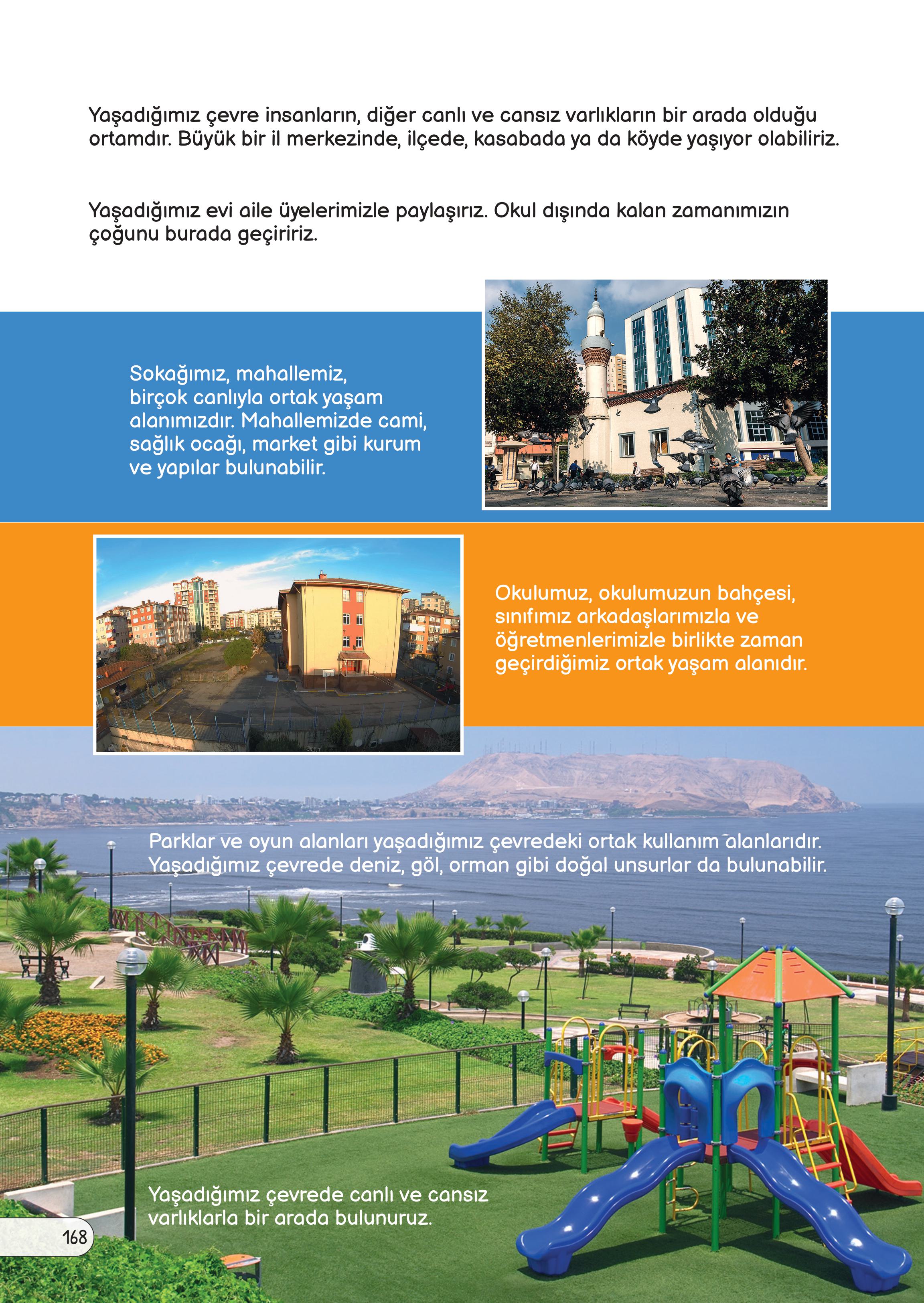 Yaşadığımız çevre insanların, diğer canlı ve cansız varlıkların bir arada olduğu ortamdır. Büyük bir il merkezinde, ilçede, kasabada ya da köyde yaşıyor olabiliriz.

Yaşadığımız evi aile üyelerimizle paylaşırız. Okul dışında kalan zamanımızın çoğunu burada geçiririz.

Sokağımız, mahallemiz, birçok canlıyla ortak yaşam alanımızdır. Mahallemizde cami, sağlık ocağı, market gibi kurum ve yapılar bulunabilir.

Okulumuz, okulumuzun bahçesi, sınıfımız arkadaşlarımızla ve öğretmenlerimizle birlikte zaman geçirdiğimiz ortak yaşam alanıdır.

Parklar ve oyun alanları yaşadığımız çevredeki ortak kullanım alanlarıdır. Yaşadığımız çevrede deniz, göl, orman gibi doğal unsurlar da bulunabilir.

Yaşadığımız çevrede canlı ve cansız varlıklarla bir arada bulunuruz.

168